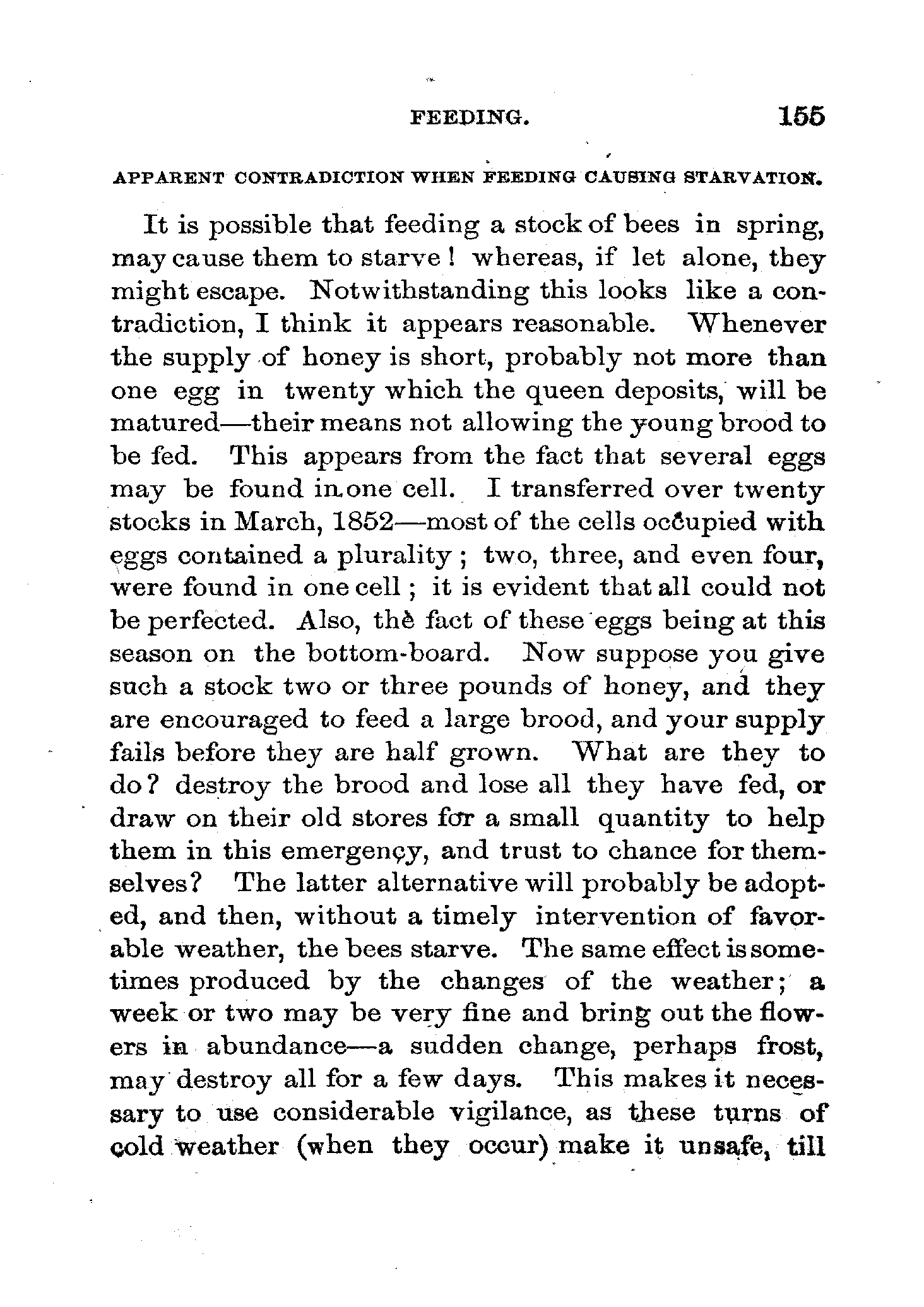 FEEDING. 155

APPARENT CONTRADICTION WHEN FEEDING CAUSING STARVATION.

It is possible that feeding a stock of bees in spring, may cause them to starve! whereas, if let alone, they might escape. Notwithstanding this looks like a contradiction, I think it appears reasonable. Whenever the supply of honey is short, probably not more than one egg in twenty which the queen deposits, will be matured—their means not allowing the young brood to be fed. This appears from the fact that several eggs may be found in one cell. I transferred over twenty stocks in March, 1852—most of the cells occupied with eggs contained a plurality; two, three, and even four, were found in one cell; it is evident that all could not be perfected. Also, the fact of these eggs being at this season on the bottom-board. Now suppose you give such a stock two or three pounds of honey, and they are encouraged to feed a large brood, and your supply fails before they are half grown. What are they to do? destroy the brood and lose all they have fed, or draw on their old stores for a small quantity to help them in this emergency, and trust to chance for themselves? The latter alternative will probably be adopted, and then, without a timely intervention of favorable weather, the bees starve. The same effect is sometimes produced by the changes of the weather; a week or two may be very fine and bring out the flowers in abundance—a sudden change, perhaps frost, may destroy all for a few days. This makes it necessary to use considerable vigilance, as these turns of cold weather (when they occur) make it unsafe, till